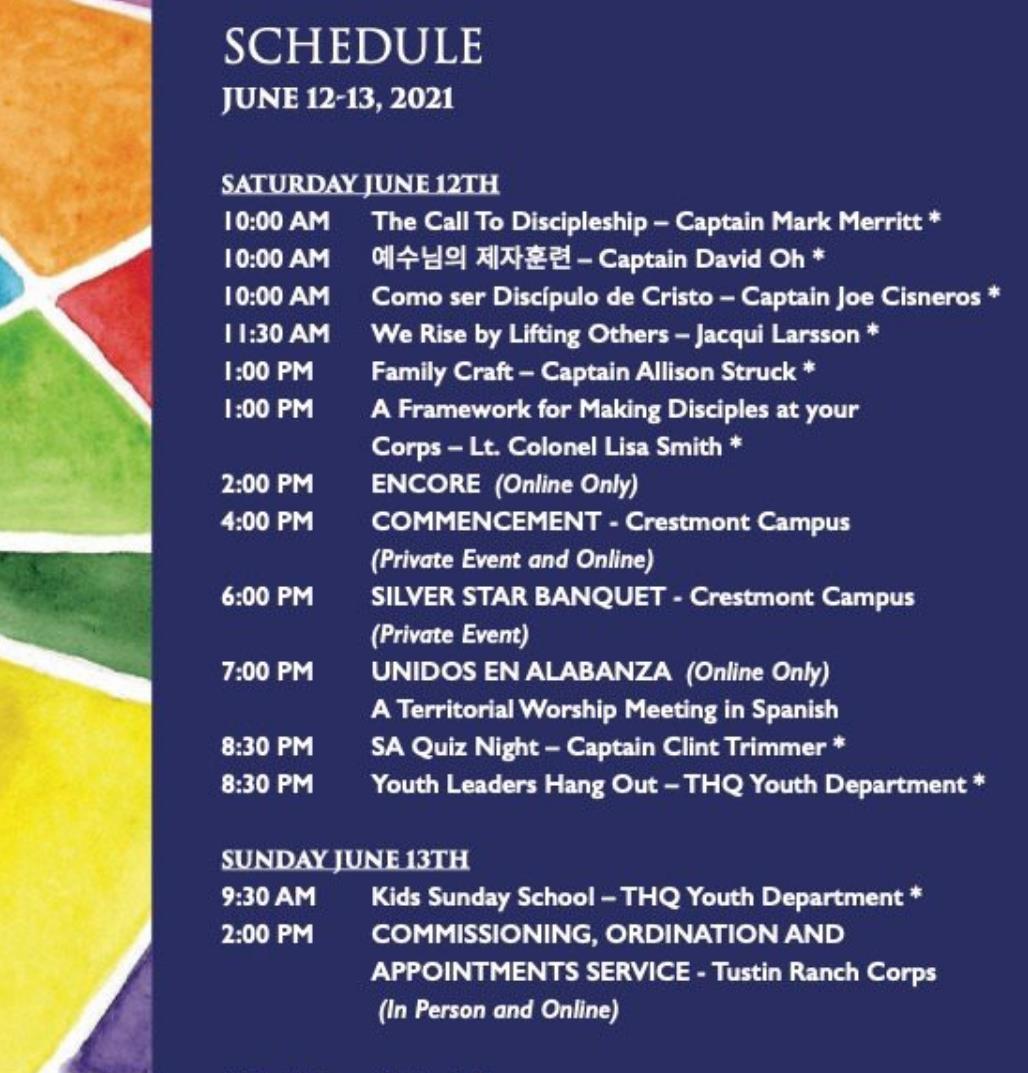 SCHEDULE
JUNE 12-13, 2021

SATURDAY JUNE 12TH
10:00 AM The Call To Discipleship – Captain Mark Merritt *
10:00 AM 예수님의 제자훈련 – Captain David Oh *
10:00 AM Como ser Discípulo de Cristo – Captain Joe Cisneros *
11:30 AM We Rise by Lifting Others – Jacqui Larsson *
1:00 PM Family Craft – Captain Allison Struck *
1:00 PM A Framework for Making Disciples at your Corps – Lt. Colonel Lisa Smith *
2:00 PM ENCORE (Online Only)
4:00 PM COMMENCEMENT - Crestmont Campus (Private Event and Online)
6:00 PM SILVER STAR BANQUET - Crestmont Campus (Private Event)
7:00 PM UNIDOS EN ALABANZA (Online Only) A Territorial Worship Meeting in Spanish
8:30 PM SA Quiz Night – Captain Clint Trimmer *
8:30 PM Youth Leaders Hang Out – THQ Youth Department *

SUNDAY JUNE 13TH
9:30 AM Kids Sunday School – THQ Youth Department *
2:00 PM COMMISSIONING, ORDINATION AND APPOINTMENTS SERVICE - Tustin Ranch Corps (In Person and Online)